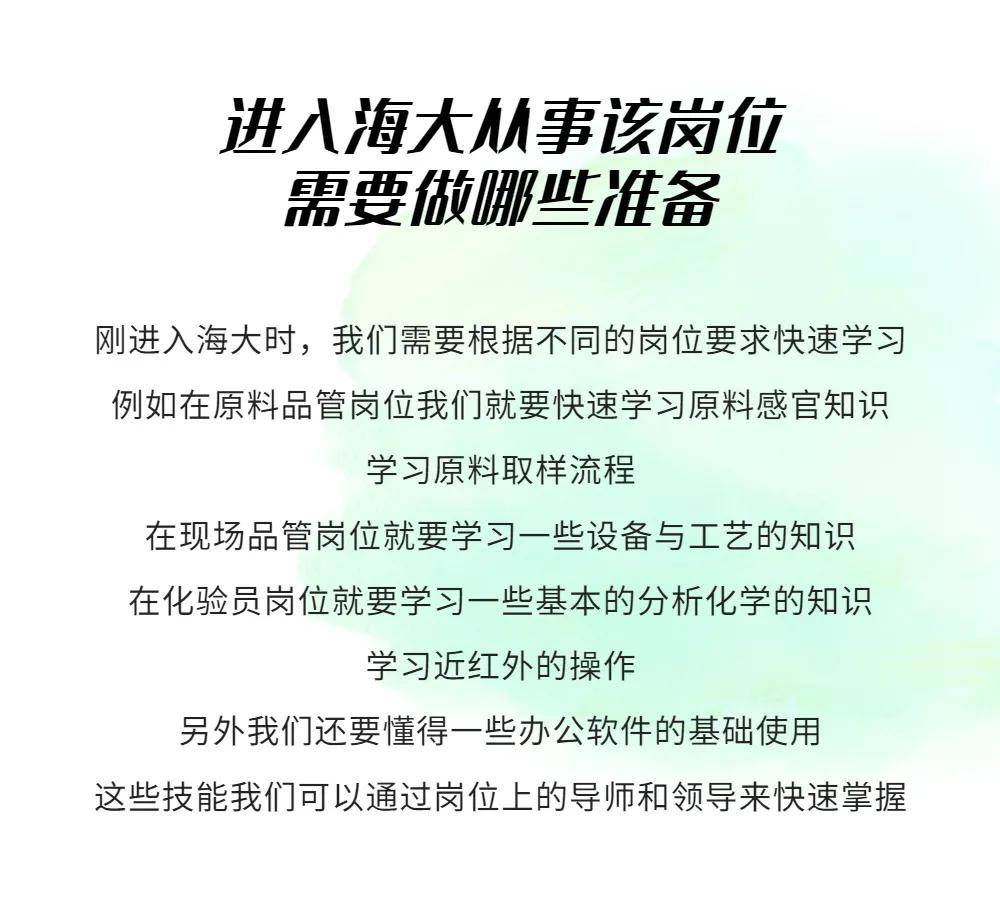 进入海大从事该岗位
需要做哪些准备

刚进入海大时，我们需要根据不同的岗位要求快速学习
例如在原料品管岗位我们就要快速学习原料感官知识
学习原料取样流程
在现场品管岗位就要学习一些设备与工艺的知识
在化验员岗位就要学习一些基本的分析化学的知识
学习近红外的操作
另外我们还要懂得一些办公软件的基础使用
这些技能我们可以通过岗位上的导师和领导来快速掌握